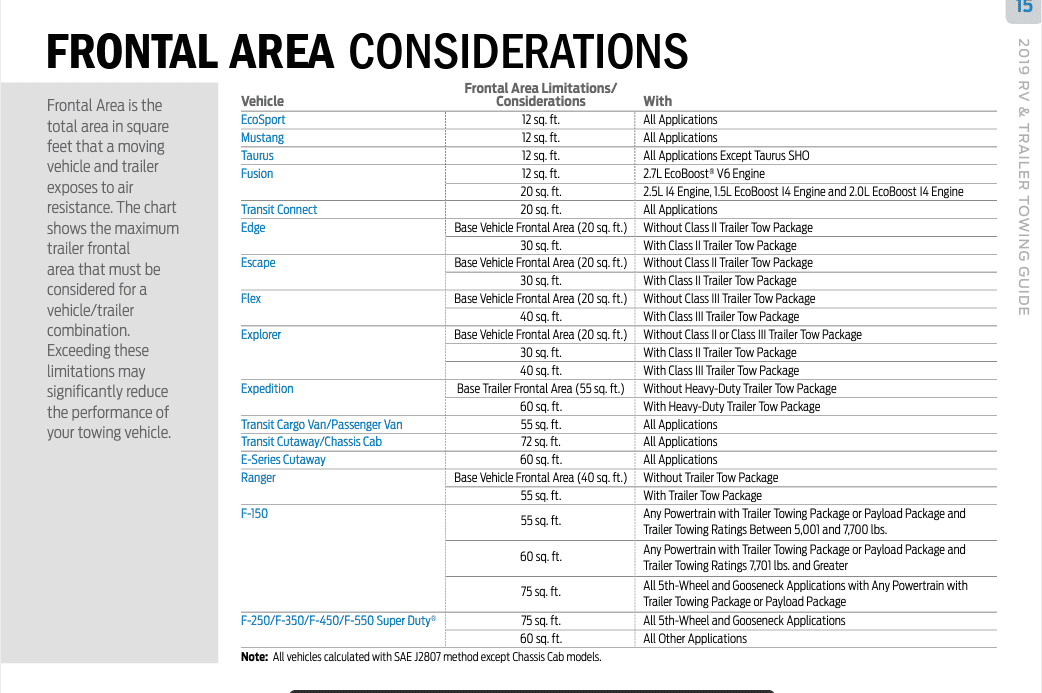 15

2019 RV & TRAILER TOWING GUIDE

FRONTAL AREA CONSIDERATIONS

Frontal Area is the total area in square feet that a moving vehicle and trailer exposes to air resistance. The chart shows the maximum trailer frontal area that must be considered for a vehicle/trailer combination. Exceeding these limitations may significantly reduce the performance of your towing vehicle.

| Vehicle | Frontal Area Limitations/ Considerations | With |
|---|---|---|
| EcoSport | 12 sq. ft. | All Applications |
| Mustang | 12 sq. ft. | All Applications |
| Taurus | 12 sq. ft. | All Applications Except Taurus SHO |
| Fusion | 12 sq. ft. | 2.7L EcoBoost® V6 Engine |
| | 20 sq. ft. | 2.5L I4 Engine, 1.5L EcoBoost I4 Engine and 2.0L EcoBoost I4 Engine |
| Transit Connect | 20 sq. ft. | All Applications |
| Edge | Base Vehicle Frontal Area (20 sq. ft.) | Without Class II Trailer Tow Package |
| | 30 sq. ft. | With Class II Trailer Tow Package |
| Escape | Base Vehicle Frontal Area (20 sq. ft.) | Without Class II Trailer Tow Package |
| | 30 sq. ft. | With Class II Trailer Tow Package |
| Flex | Base Vehicle Frontal Area (20 sq. ft.) | Without Class III Trailer Tow Package |
| | 40 sq. ft. | With Class III Trailer Tow Package |
| Explorer | Base Vehicle Frontal Area (20 sq. ft.) | Without Class II or Class III Trailer Tow Package |
| | 30 sq. ft. | With Class II Trailer Tow Package |
| | 40 sq. ft. | With Class III Trailer Tow Package |
| Expedition | Base Trailer Frontal Area (55 sq. ft.) | Without Heavy-Duty Trailer Tow Package |
| | 60 sq. ft. | With Heavy-Duty Trailer Tow Package |
| Transit Cargo Van/Passenger Van | 55 sq. ft. | All Applications |
| Transit Cutaway/Chassis Cab | 72 sq. ft. | All Applications |
| E-Series Cutaway | 60 sq. ft. | All Applications |
| Ranger | Base Vehicle Frontal Area (40 sq. ft.) | Without Trailer Tow Package |
| | 55 sq. ft. | With Trailer Tow Package |
| F-150 | 55 sq. ft. | Any Powertrain with Trailer Towing Package or Payload Package and Trailer Towing Ratings Between 5,001 and 7,700 lbs. |
| | 60 sq. ft. | Any Powertrain with Trailer Towing Package or Payload Package and Trailer Towing Ratings 7,701 lbs. and Greater |
| | 75 sq. ft. | All 5th-Wheel and Gooseneck Applications with Any Powertrain with Trailer Towing Package or Payload Package |
| F-250/F-350/F-450/F-550 Super Duty® | 75 sq. ft. | All 5th-Wheel and Gooseneck Applications |
| | 60 sq. ft. | All Other Applications |

Note: All vehicles calculated with SAE J2807 method except Chassis Cab models.